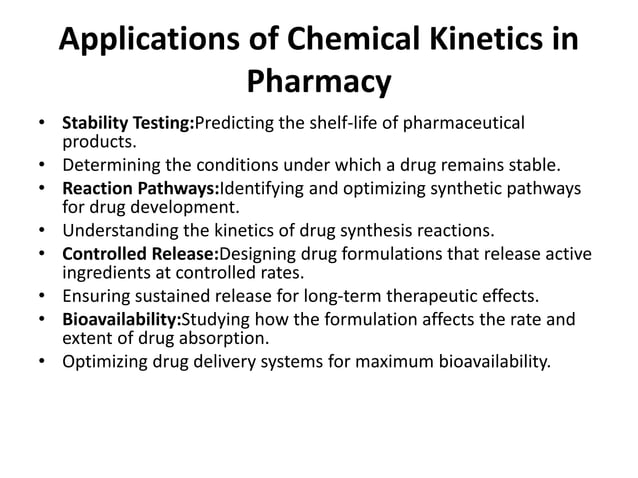 Applications of Chemical Kinetics in Pharmacy

• Stability Testing:Predicting the shelf-life of pharmaceutical products.
• Determining the conditions under which a drug remains stable.
• Reaction Pathways:Identifying and optimizing synthetic pathways for drug development.
• Understanding the kinetics of drug synthesis reactions.
• Controlled Release:Designing drug formulations that release active ingredients at controlled rates.
• Ensuring sustained release for long-term therapeutic effects.
• Bioavailability:Studying how the formulation affects the rate and extent of drug absorption.
• Optimizing drug delivery systems for maximum bioavailability.